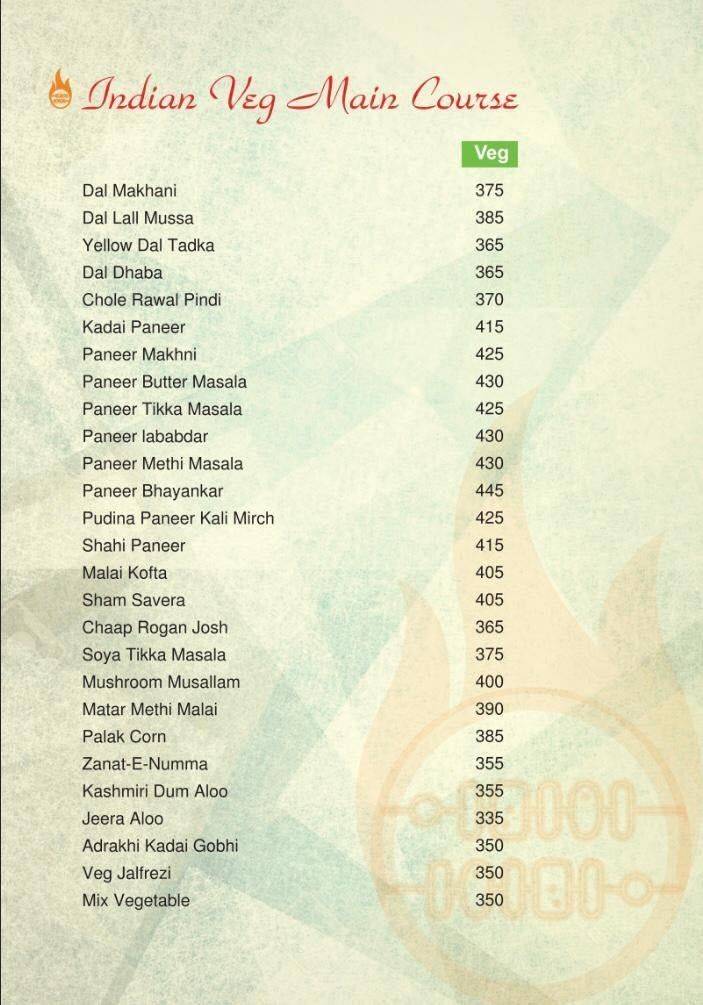 Indian Veg Main Course

| | Veg |
|---|---|
| Dal Makhani | 375 |
| Dal Lall Mussa | 385 |
| Yellow Dal Tadka | 365 |
| Dal Dhaba | 365 |
| Chole Rawal Pindi | 370 |
| Kadai Paneer | 415 |
| Paneer Makhni | 425 |
| Paneer Butter Masala | 430 |
| Paneer Tikka Masala | 425 |
| Paneer lababdar | 430 |
| Paneer Methi Masala | 430 |
| Paneer Bhayankar | 445 |
| Pudina Paneer Kali Mirch | 425 |
| Shahi Paneer | 415 |
| Malai Kofta | 405 |
| Sham Savera | 405 |
| Chaap Rogan Josh | 365 |
| Soya Tikka Masala | 375 |
| Mushroom Musallam | 400 |
| Matar Methi Malai | 390 |
| Palak Corn | 385 |
| Zanat-E-Numma | 355 |
| Kashmiri Dum Aloo | 355 |
| Jeera Aloo | 335 |
| Adrakhi Kadai Gobhi | 350 |
| Veg Jalfrezi | 350 |
| Mix Vegetable | 350 |